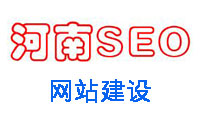 河南SEO

网站建设